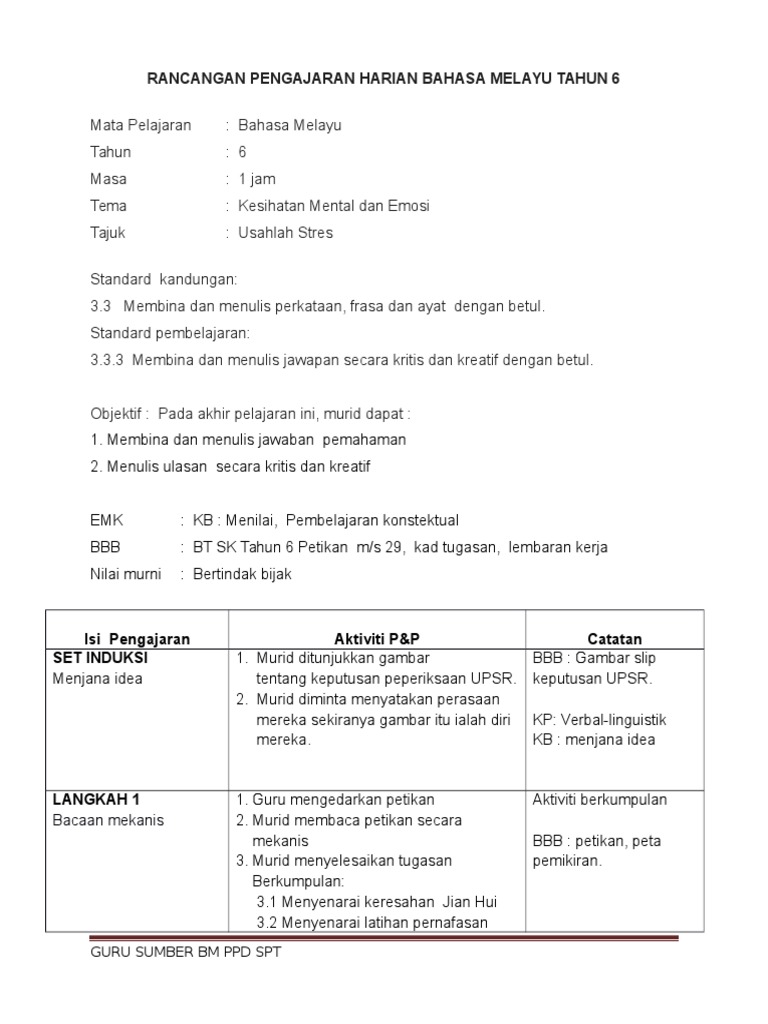 RANCANGAN PENGAJARAN HARIAN BAHASA MELAYU TAHUN 6

Mata Pelajaran : Bahasa Melayu
Tahun : 6
Masa : 1 jam
Tema : Kesihatan Mental dan Emosi
Tajuk : Usahlah Stres

Standard kandungan:
3.3 Membina dan menulis perkataan, frasa dan ayat dengan betul.
Standard pembelajaran:
3.3.3 Membina dan menulis jawapan secara kritis dan kreatif dengan betul.

Objektif : Pada akhir pelajaran ini, murid dapat :
1. Membina dan menulis jawaban pemahaman
2. Menulis ulasan secara kritis dan kreatif

EMK : KB : Menilai, Pembelajaran konstektual
BBB : BT SK Tahun 6 Petikan m/s 29, kad tugasan, lembaran kerja
Nilai murni : Bertindak bijak

| Isi Pengajaran | Aktiviti P&P | Catatan |
|---|---|---|
| **SET INDUKSI** Menjana idea | 1. Murid ditunjukkan gambar tentang keputusan peperiksaan UPSR. 2. Murid diminta menyatakan perasaan mereka sekiranya gambar itu ialah diri mereka. | BBB : Gambar slip keputusan UPSR. KP: Verbal-linguistik KB : menjana idea |
| **LANGKAH 1** Bacaan mekanis | 1. Guru mengedarkan petikan 2. Murid membaca petikan secara mekanis 3. Murid menyelesaikan tugasan Berkumpulan: 3.1 Menyenarai keresahan Jian Hui 3.2 Menyenarai latihan pernafasan | Aktiviti berkumpulan BBB : petikan, peta pemikiran. |

GURU SUMBER BM PPD SPT